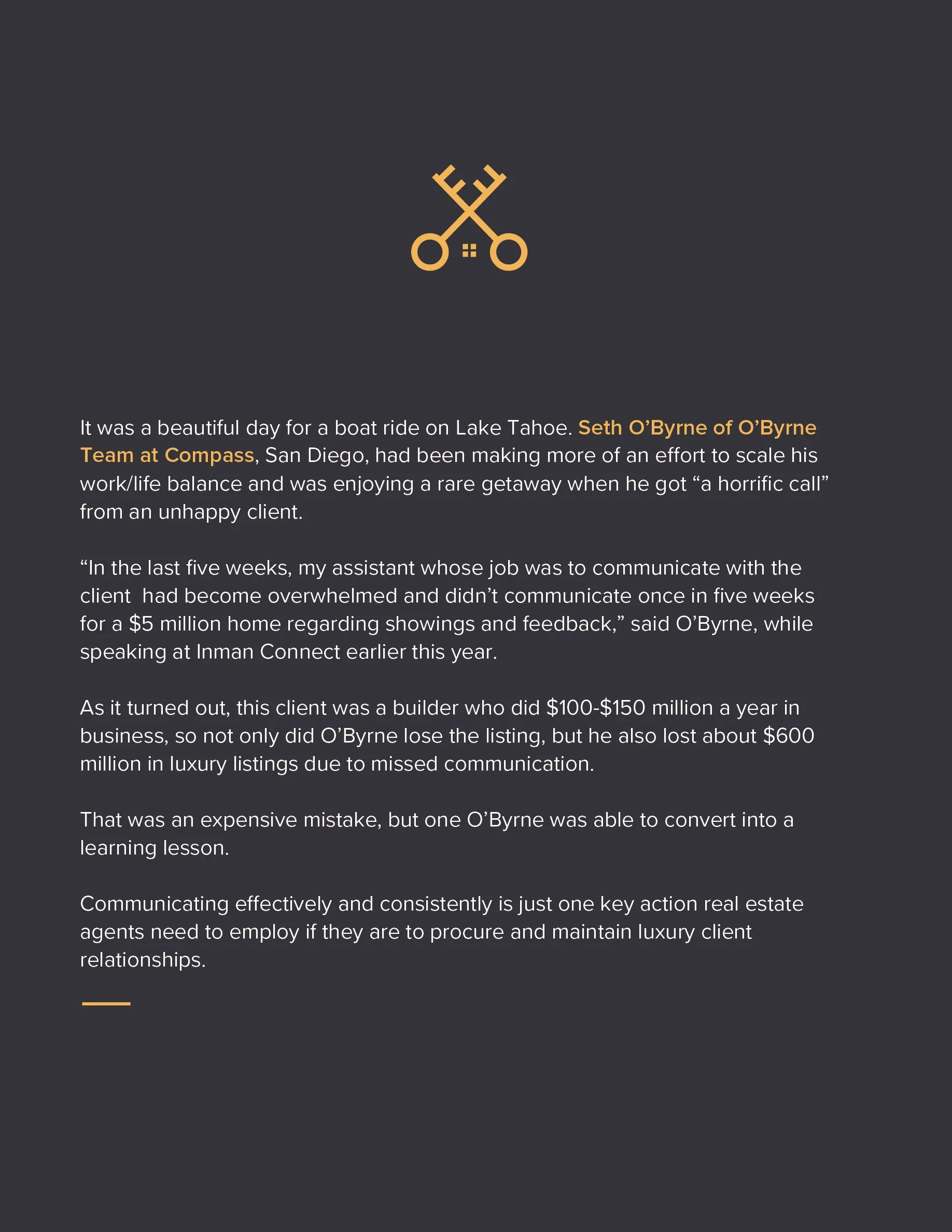 It was a beautiful day for a boat ride on Lake Tahoe. Seth O'Byrne of O'Byrne Team at Compass, San Diego, had been making more of an effort to scale his work/life balance and was enjoying a rare getaway when he got "a horrific call" from an unhappy client.

"In the last five weeks, my assistant whose job was to communicate with the client had become overwhelmed and didn't communicate once in five weeks for a $5 million home regarding showings and feedback," said O'Byrne, while speaking at Inman Connect earlier this year.

As it turned out, this client was a builder who did $100-$150 million a year in business, so not only did O'Byrne lose the listing, but he also lost about $600 million in luxury listings due to missed communication.

That was an expensive mistake, but one O'Byrne was able to convert into a learning lesson.

Communicating effectively and consistently is just one key action real estate agents need to employ if they are to procure and maintain luxury client relationships.